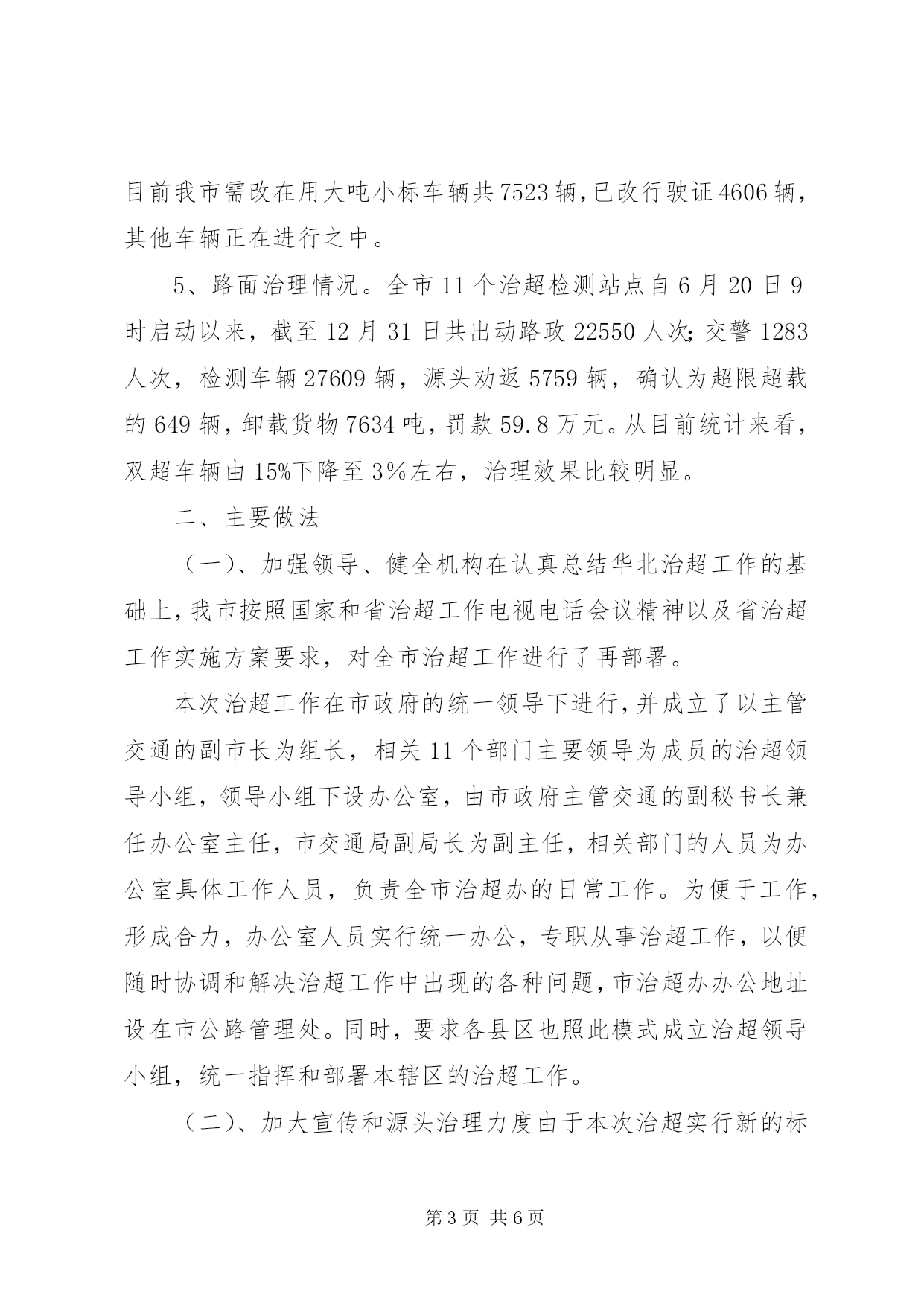 目前我市需改在用大吨小标车辆共7523辆，已改行驶证4606辆，其他车辆正在进行之中。

5、路面治理情况。全市11个治超检测站点自6月20日9时启动以来，截至12月31日共出动路政22550人次；交警1283人次，检测车辆27609辆，源头劝返5759辆，确认为超限超载的649辆，卸载货物7634吨，罚款59.8万元。从目前统计来看，双超车辆由15%下降至3%左右，治理效果比较明显。

二、主要做法

（一）、加强领导、健全机构在认真总结华北治超工作的基础上，我市按照国家和省治超工作电视电话会议精神以及省治超工作实施方案要求，对全市治超工作进行了再部署。

本次治超工作在市政府的统一领导下进行，并成立了以主管交通的副市长为组长，相关11个部门主要领导为成员的治超领导小组，领导小组下设办公室，由市政府主管交通的副秘书长兼任办公室主任，市交通局副局长为副主任，相关部门的人员为办公室具体工作人员，负责全市治超办的日常工作。为便于工作，形成合力，办公室人员实行统一办公，专职从事治超工作，以便随时协调和解决治超工作中出现的各种问题，市治超办办公地址设在市公路管理处。同时，要求各县区也照此模式成立治超领导小组，统一指挥和部署本辖区的治超工作。

（二）、加大宣传和源头治理力度由于本次治超实行新的标

第3页 共6页